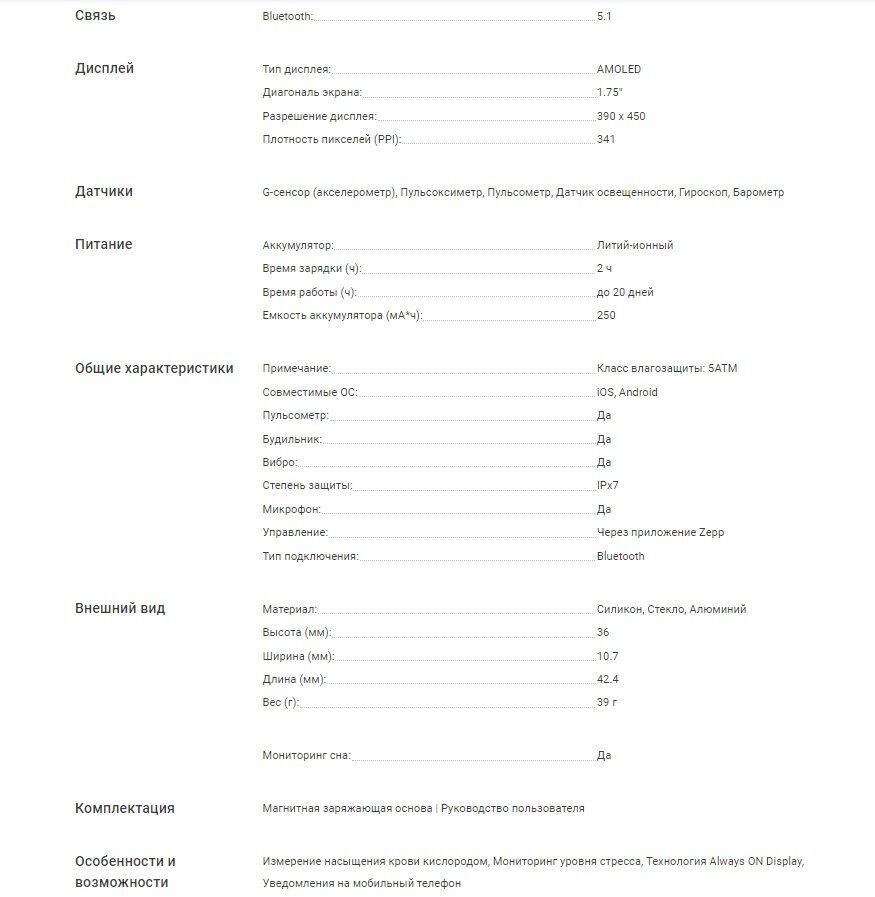 Связь

Bluetooth: 5.1

Дисплей

Тип дисплея: AMOLED
Диагональ экрана: 1.75"
Разрешение дисплея: 390 x 450
Плотность пикселей (PPI): 341

Датчики

G-сенсор (акселерометр), Пульсоксиметр, Пульсометр, Датчик освещенности, Гироскоп, Барометр

Питание

Аккумулятор: Литий-ионный
Время зарядки (ч): 2 ч
Время работы (ч): до 20 дней
Емкость аккумулятора (мА*ч): 250

Общие характеристики

Примечание: Класс влагозащиты: 5ATM
Совместимые ОС: iOS, Android
Пульсометр: Да
Будильник: Да
Вибро: Да
Степень защиты: IPx7
Микрофон: Да
Управление: Через приложение Zepp
Тип подключения: Bluetooth

Внешний вид

Материал: Силикон, Стекло, Алюминий
Высота (мм): 36
Ширина (мм): 10.7
Длина (мм): 42.4
Вес (г): 39 г

Мониторинг сна: Да

Комплектация

Магнитная заряжающая основа | Руководство пользователя

Особенности и возможности

Измерение насыщения крови кислородом, Мониторинг уровня стресса, Технология Always ON Display, Уведомления на мобильный телефон